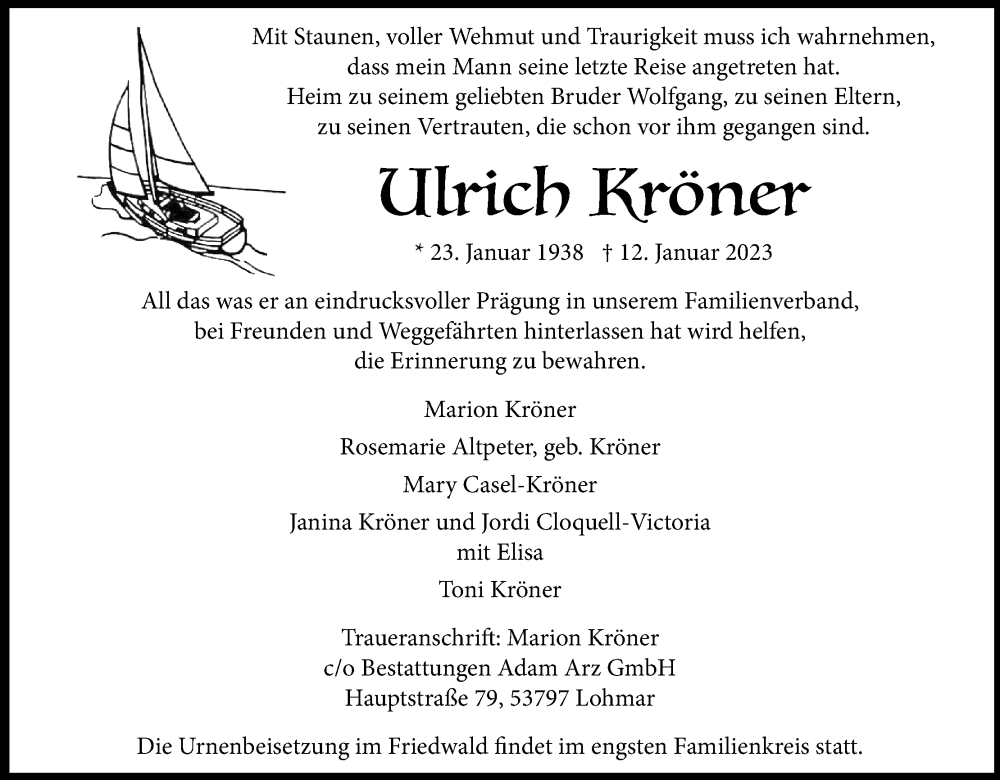 Mit Staunen, voller Wehmut und Traurigkeit muss ich wahrnehmen, dass mein Mann seine letzte Reise angetreten hat. Heim zu seinem geliebten Bruder Wolfgang, zu seinen Eltern, zu seinen Vertrauten, die schon vor ihm gegangen sind.

Ulrich Kröner

* 23. Januar 1938 † 12. Januar 2023

All das was er an eindrucksvoller Prägung in unserem Familienverband, bei Freunden und Weggefährten hinterlassen hat wird helfen, die Erinnerung zu bewahren.

Marion Kröner

Rosemarie Altpeter, geb. Kröner

Mary Casel-Kröner

Janina Kröner und Jordi Cloquell-Victoria
mit Elisa

Toni Kröner

Traueranschrift: Marion Kröner
c/o Bestattungen Adam Arz GmbH
Hauptstraße 79, 53797 Lohmar

Die Urnenbeisetzung im Friedwald findet im engsten Familienkreis statt.